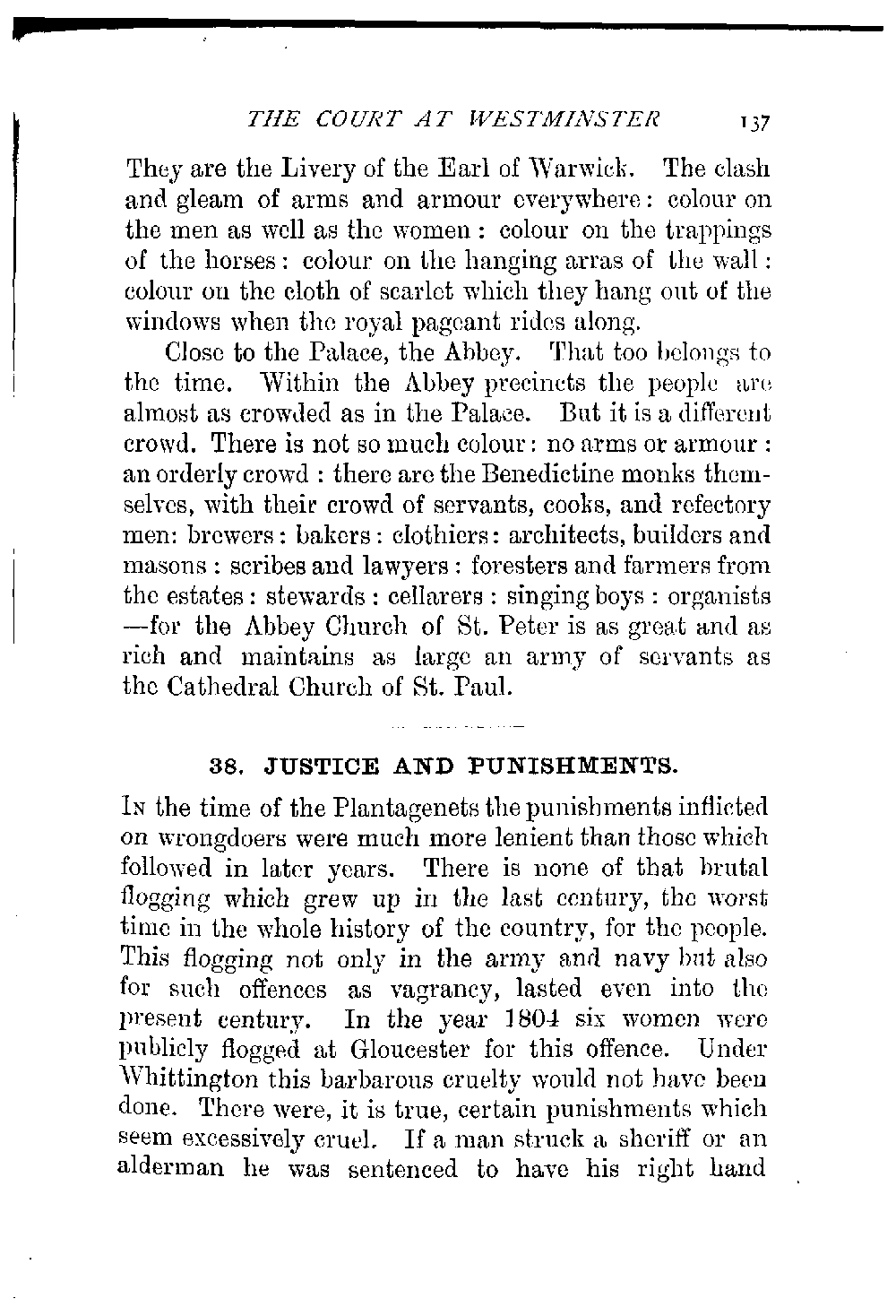 THE COURT AT WESTMINSTER 137

They are the Livery of the Earl of Warwick. The clash and gleam of arms and armour everywhere: colour on the men as well as the women: colour on the trappings of the horses: colour on the hanging arras of the wall: colour on the cloth of scarlet which they hang out of the windows when the royal pageant rides along.

Close to the Palace, the Abbey. That too belongs to the time. Within the Abbey precincts the people are almost as crowded as in the Palace. But it is a different crowd. There is not so much colour: no arms or armour: an orderly crowd: there are the Benedictine monks themselves, with their crowd of servants, cooks, and refectory men: brewers: bakers: clothiers: architects, builders and masons: scribes and lawyers: foresters and farmers from the estates: stewards: cellarers: singing boys: organists —for the Abbey Church of St. Peter is as great and as rich and maintains as large an army of servants as the Cathedral Church of St. Paul.

38. JUSTICE AND PUNISHMENTS.

In the time of the Plantagenets the punishments inflicted on wrongdoers were much more lenient than those which followed in later years. There is none of that brutal flogging which grew up in the last century, the worst time in the whole history of the country, for the people. This flogging not only in the army and navy but also for such offences as vagrancy, lasted even into the present century. In the year 1804 six women were publicly flogged at Gloucester for this offence. Under Whittington this barbarous cruelty would not have been done. There were, it is true, certain punishments which seem excessively cruel. If a man struck a sheriff or an alderman he was sentenced to have his right hand